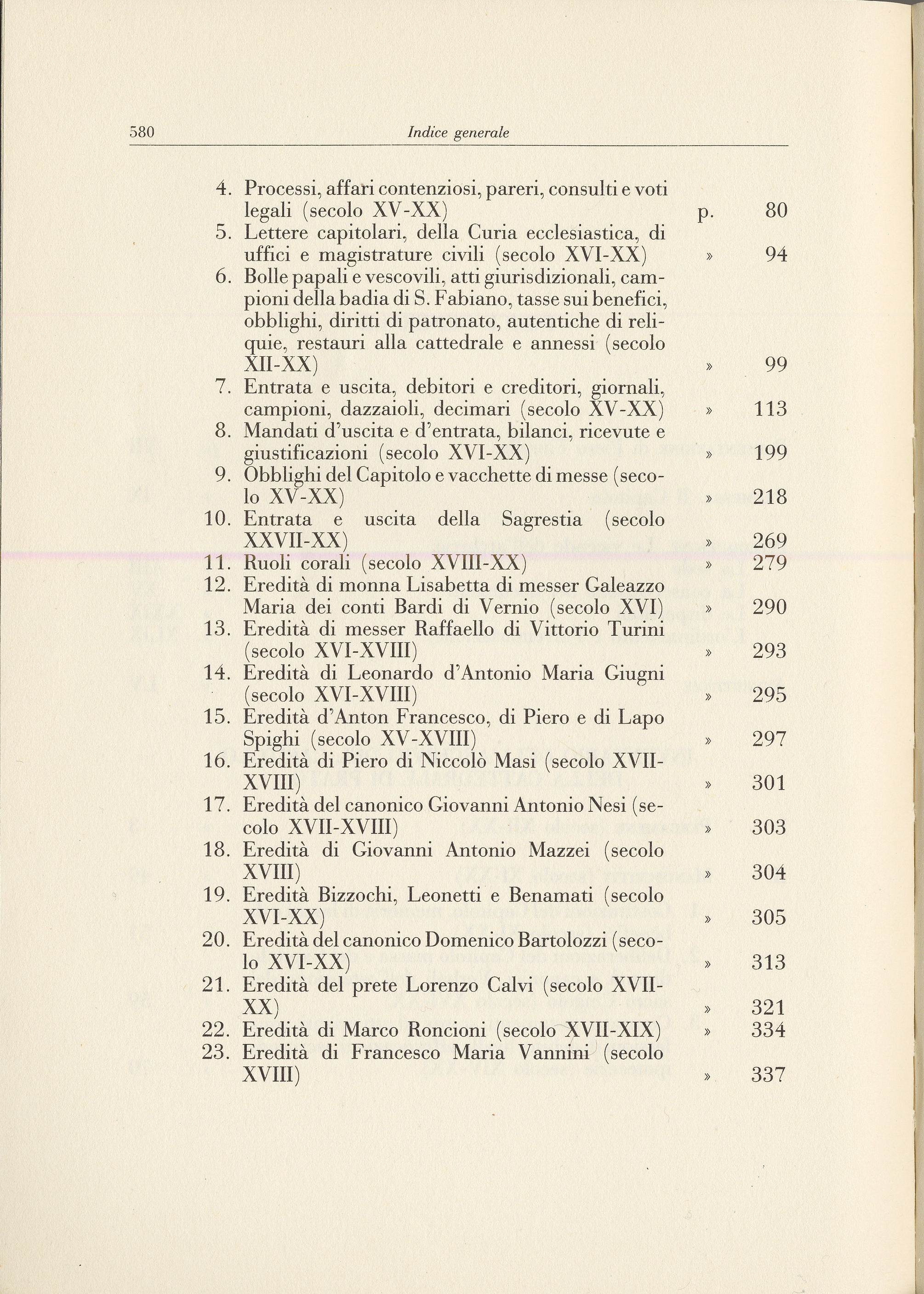 580 Indice generale

4. Processi, affari contenziosi, pareri, consulti e voti legali (secolo XV-XX) p. 80
5. Lettere capitolari, della Curia ecclesiastica, di uffici e magistrature civili (secolo XVI-XX) » 94
6. Bolle papali e vescovili, atti giurisdizionali, campioni della badia di S. Fabiano, tasse sui benefici, obblighi, diritti di patronato, autentiche di reliquie, restauri alla cattedrale e annessi (secolo XII-XX) » 99
7. Entrata e uscita, debitori e creditori, giornali, campioni, dazzaioli, decimari (secolo XV-XX) » 113
8. Mandati d'uscita e d'entrata, bilanci, ricevute e giustificazioni (secolo XVI-XX) » 199
9. Obblighi del Capitolo e vacchette di messe (secolo XV-XX) » 218
10. Entrata e uscita della Sagrestia (secolo XXVII-XX) » 269
11. Ruoli corali (secolo XVIII-XX) » 279
12. Eredità di monna Lisabetta di messer Galeazzo Maria dei conti Bardi di Vernio (secolo XVI) » 290
13. Eredità di messer Raffaello di Vittorio Turini (secolo XVI-XVIII) » 293
14. Eredità di Leonardo d'Antonio Maria Giugni (secolo XVI-XVIII) » 295
15. Eredità d'Anton Francesco, di Piero e di Lapo Spighi (secolo XV-XVIII) » 297
16. Eredità di Piero di Niccolò Masi (secolo XVII-XVIII) » 301
17. Eredità del canonico Giovanni Antonio Nesi (secolo XVII-XVIII) » 303
18. Eredità di Giovanni Antonio Mazzei (secolo XVIII) » 304
19. Eredità Bizzochi, Leonetti e Benamati (secolo XVI-XX) » 305
20. Eredità del canonico Domenico Bartolozzi (secolo XVI-XX) » 313
21. Eredità del prete Lorenzo Calvi (secolo XVII-XX) » 321
22. Eredità di Marco Roncioni (secolo XVII-XIX) » 334
23. Eredità di Francesco Maria Vannini (secolo XVIII) » 337